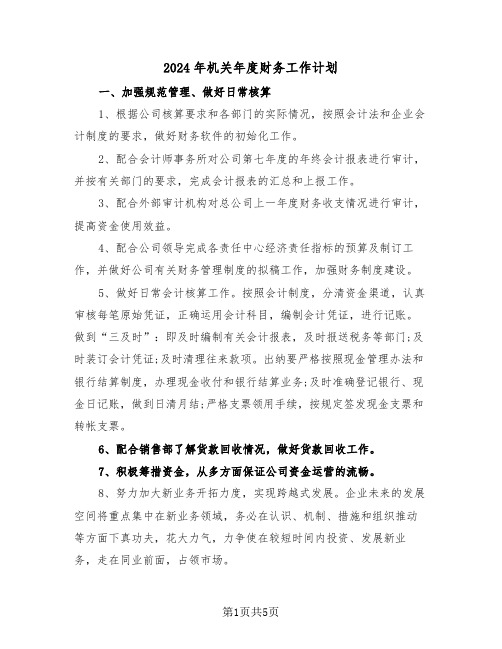 2024年机关年度财务工作计划

一、加强规范管理、做好日常核算

1、根据公司核算要求和各部门的实际情况，按照会计法和企业会计制度的要求，做好财务软件的初始化工作。

2、配合会计师事务所对公司第七年度的年终会计报表进行审计，并按有关部门的要求，完成会计报表的汇总和上报工作。

3、配合外部审计机构对总公司上一年度财务收支情况进行审计，提高资金使用效益。

4、配合公司领导完成各责任中心经济责任指标的预算及制订工作，并做好公司有关财务管理制度的拟稿工作，加强财务制度建设。

5、做好日常会计核算工作。按照会计制度，分清资金渠道，认真审核每笔原始凭证，正确运用会计科目，编制会计凭证，进行记账。做到“三及时”：即及时编制有关会计报表，及时报送税务等部门;及时装订会计凭证;及时清理往来款项。出纳要严格按照现金管理办法和银行结算制度，办理现金收付和银行结算业务;及时准确登记银行、现金日记账，做到日清月结;严格支票领用手续，按规定签发现金支票和转帐支票。

6、配合销售部了解货款回收情况，做好货款回收工作。

7、积极筹措资金，从多方面保证公司资金运营的流畅。

8、努力加大新业务开拓力度，实现跨越式发展。企业未来的发展空间将重点集中在新业务领域，务必在认识、机制、措施和组织推动等方面下真功夫，花大力气，力争使在较短时间内投资、发展新业务，走在同业前面，占领市场。

第1页共5页